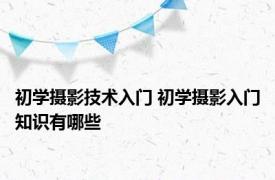 初学摄影技术入门 初学摄影入门知识有哪些